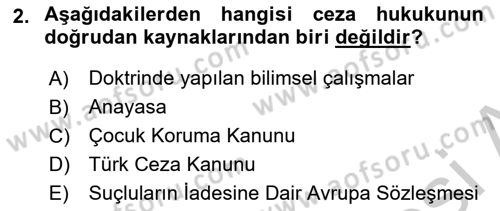 2. Aşağıdakilerden hangisi ceza hukukunun doğrudan kaynaklarından biri değildir?

A) Doktrinde yapılan bilimsel çalışmalar
B) Anayasa
C) Çocuk Koruma Kanunu
D) Türk Ceza Kanunu
E) Suçluların İadesine Dair Avrupa Sözleşmesi

www.aofsoru.com